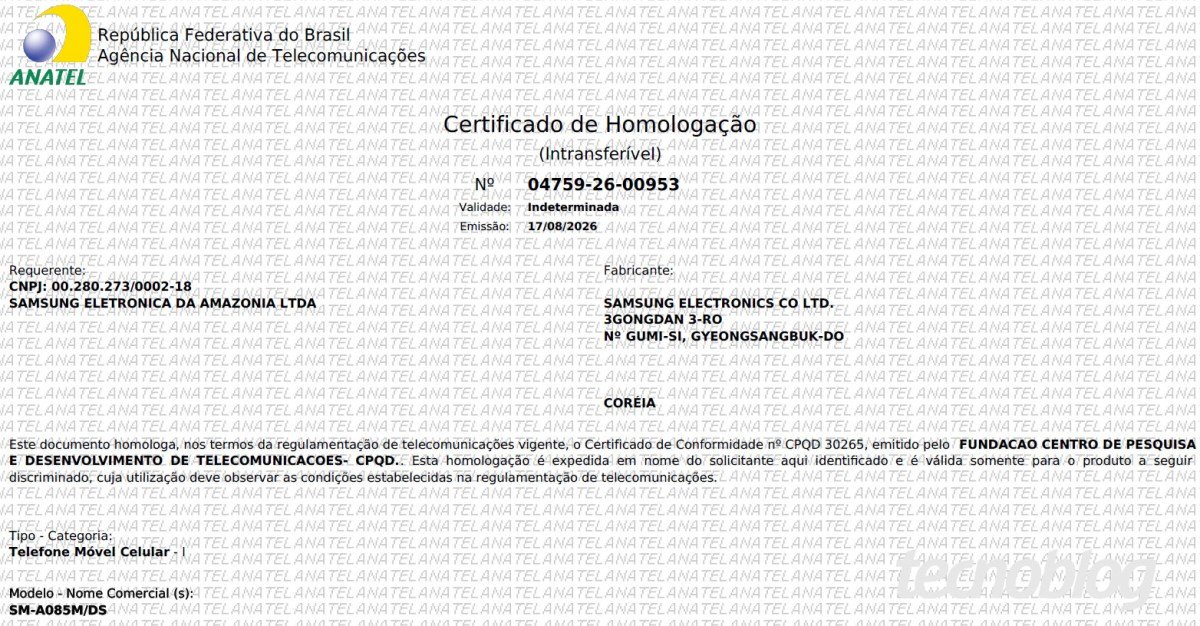 ANATEL

República Federativa do Brasil
Agência Nacional de Telecomunicações

Certificado de Homologação
(Intransferível)

Nº 04759-26-00953
Validade: Indeterminada
Emissão: 17/08/2026

Requerente:
CNPJ: 00.280.273/0002-18
SAMSUNG ELETRONICA DA AMAZONIA LTDA

Fabricante:
SAMSUNG ELECTRONICS CO LTD.
3GONGDAN 3-RO
Nº GUMI-SI, GYEONGSANGBUK-DO

CORÉIA

Este documento homologa, nos termos da regulamentação de telecomunicações vigente, o Certificado de Conformidade nº CPQD 30265, emitido pelo FUNDACAO CENTRO DE PESQUISA E DESENVOLVIMENTO DE TELECOMUNICACOES- CPQD.. Esta homologação é expedida em nome do solicitante aqui identificado e é válida somente para o produto a seguir discriminado, cuja utilização deve observar as condições estabelecidas na regulamentação de telecomunicações.

Tipo - Categoria:
Telefone Móvel Celular - I

Modelo - Nome Comercial (s):
SM-A085M/DS

tecnoblog